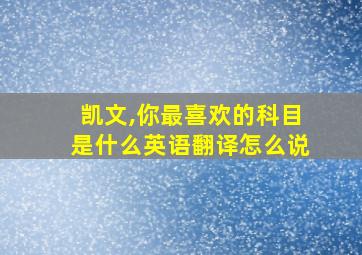 凯文,你最喜欢的科目是什么英语翻译怎么说